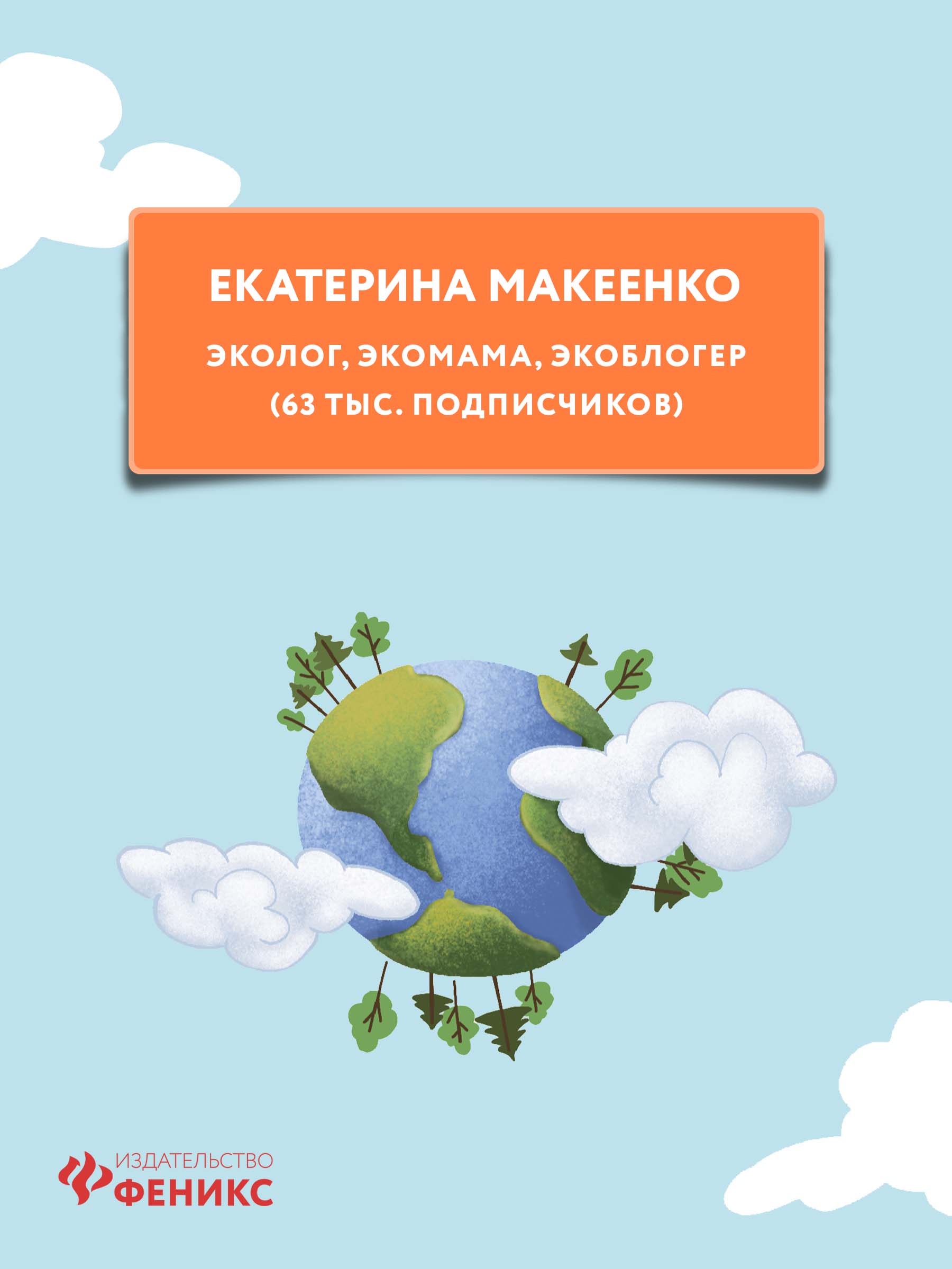 ЕКАТЕРИНА МАКЕЕНКО

ЭКОЛОГ, ЭКОМАМА, ЭКОБЛОГЕР (63 ТЫС. ПОДПИСЧИКОВ)

ИЗДАТЕЛЬСТВО
ФЕНИКС